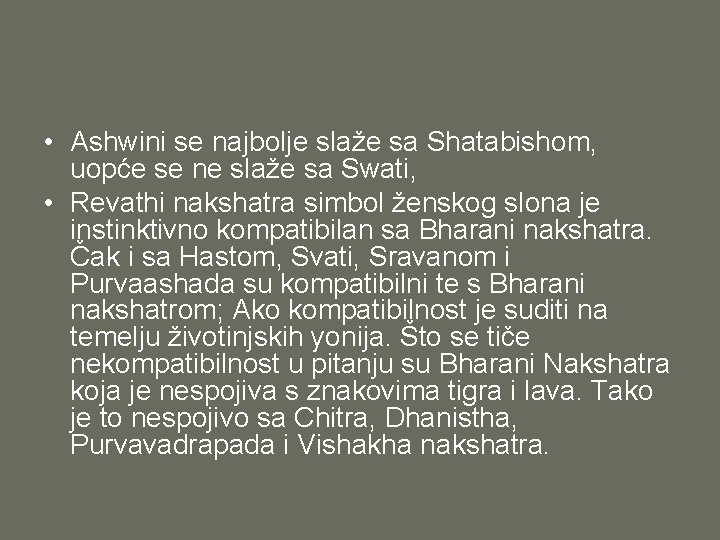 • Ashwini se najbolje slaže sa Shatabishom, uopće se ne slaže sa Swati,
• Revathi nakshatra simbol ženskog slona je instinktivno kompatibilan sa Bharani nakshatra. Čak i sa Hastom, Svati, Sravanom i Purvaashada su kompatibilni te s Bharani nakshatrom; Ako kompatibilnost je suditi na temelju životinjskih yonija. Što se tiče nekompatibilnost u pitanju su Bharani Nakshatra koja je nespojiva s znakovima tigra i lava. Tako je to nespojivo sa Chitra, Dhanistha, Purvavadrapada i Vishakha nakshatra.